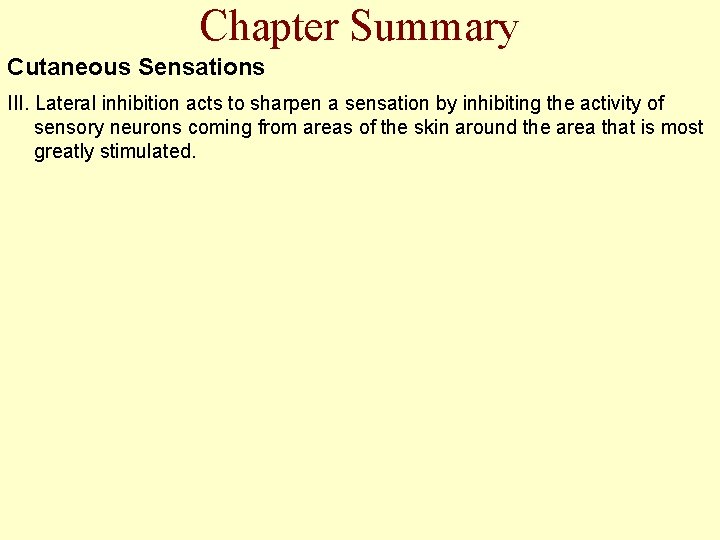 Chapter Summary

Cutaneous Sensations

III. Lateral inhibition acts to sharpen a sensation by inhibiting the activity of sensory neurons coming from areas of the skin around the area that is most greatly stimulated.